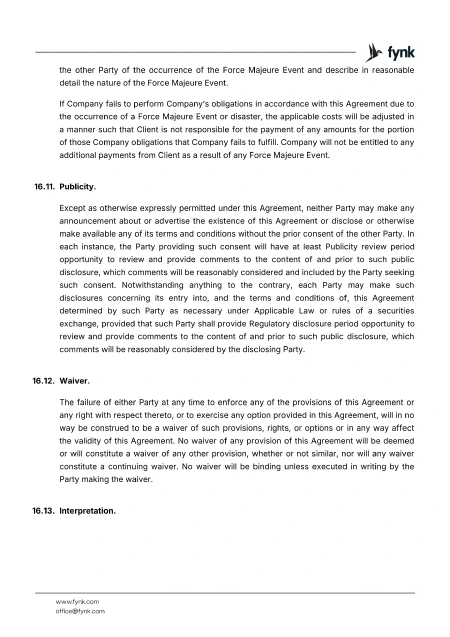 fynk

the other Party of the occurrence of the Force Majeure Event and describe in reasonable detail the nature of the Force Majeure Event.

If Company fails to perform Company's obligations in accordance with this Agreement due to the occurrence of a Force Majeure Event or disaster, the applicable costs will be adjusted in a manner such that Client is not responsible for the payment of any amounts for the portion of those Company obligations that Company fails to fulfill. Company will not be entitled to any additional payments from Client as a result of any Force Majeure Event.

16.11. Publicity.

Except as otherwise expressly permitted under this Agreement, neither Party may make any announcement about or advertise the existence of this Agreement or disclose or otherwise make available any of its terms and conditions without the prior consent of the other Party. In each instance, the Party providing such consent will have at least Publicity review period opportunity to review and provide comments to the content of and prior to such public disclosure, which comments will be reasonably considered and included by the Party seeking such consent. Notwithstanding anything to the contrary, each Party may make such disclosures concerning its entry into, and the terms and conditions of, this Agreement determined by such Party as necessary under Applicable Law or rules of a securities exchange, provided that such Party shall provide Regulatory disclosure period opportunity to review and provide comments to the content of and prior to such public disclosure, which comments will be reasonably considered by the disclosing Party.

16.12. Waiver.

The failure of either Party at any time to enforce any of the provisions of this Agreement or any right with respect thereto, or to exercise any option provided in this Agreement, will in no way be construed to be a waiver of such provisions, rights, or options or in any way affect the validity of this Agreement. No waiver of any provision of this Agreement will be deemed or will constitute a waiver of any other provision, whether or not similar, nor will any waiver constitute a continuing waiver. No waiver will be binding unless executed in writing by the Party making the waiver.

16.13. Interpretation.

www.fynk.com
office@fynk.com